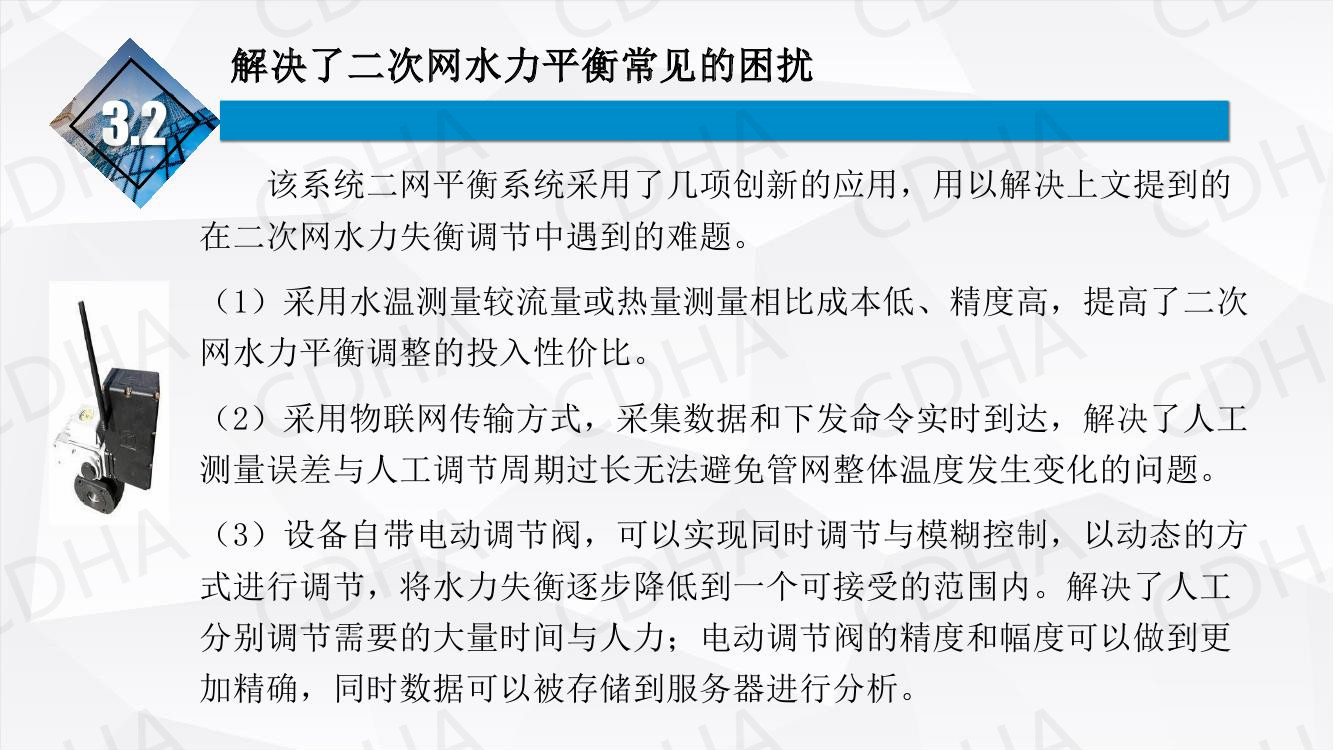 3.2

解决了二次网水力平衡常见的困扰

该系统二网平衡系统采用了几项创新的应用，用以解决上文提到的在二次网水力失衡调节中遇到的难题。

（1）采用水温测量较流量或热量测量相比成本低、精度高，提高了二次网水力平衡调整的投入性价比。

（2）采用物联网传输方式，采集数据和下发命令实时到达，解决了人工测量误差与人工调节周期过长无法避免管网整体温度发生变化的问题。

（3）设备自带电动调节阀，可以实现同时调节与模糊控制，以动态的方式进行调节，将水力失衡逐步降低到一个可接受的范围内。解决了人工分别调节需要的大量时间与人力；电动调节阀的精度和幅度可以做到更加精确，同时数据可以被存储到服务器进行分析。

CDHA